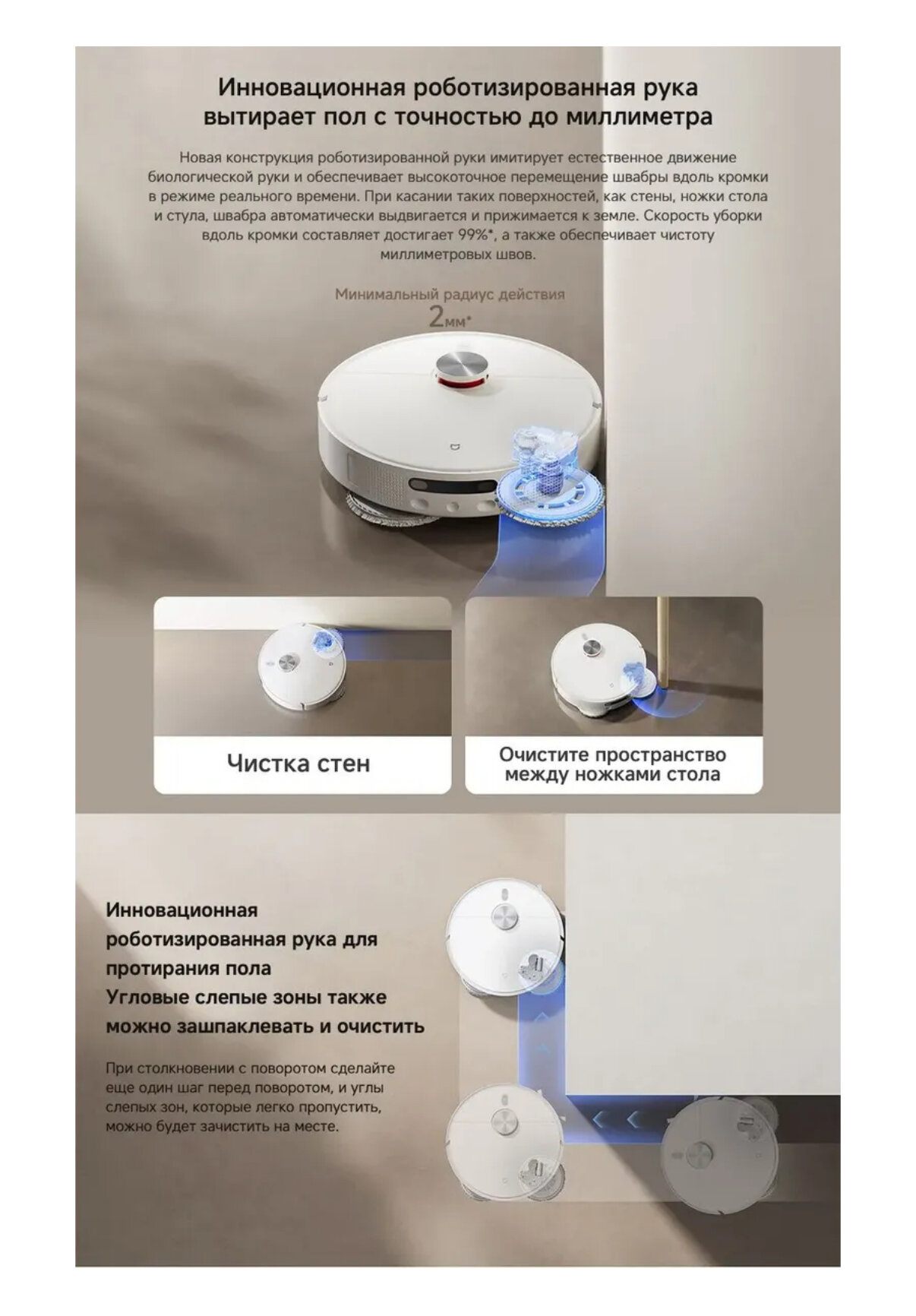 Инновационная роботизированная рука вытирает пол с точностью до миллиметра

Новая конструкция роботизированной руки имитирует естественное движение биологической руки и обеспечивает высокоточное перемещение швабры вдоль кромки в режиме реального времени. При касании таких поверхностей, как стены, ножки стола и стула, швабра автоматически выдвигается и прижимается к земле. Скорость уборки вдоль кромки составляет достигает 99%*, а также обеспечивает чистоту миллиметровых швов.

Минимальный радиус действия
2мм*

Чистка стен

Очистите пространство между ножками стола

Инновационная роботизированная рука для протирания пола
Угловые слепые зоны также можно зашпаклевать и очистить

При столкновении с поворотом сделайте еще один шаг перед поворотом, и углы слепых зон, которые легко пропустить, можно будет зачистить на месте.